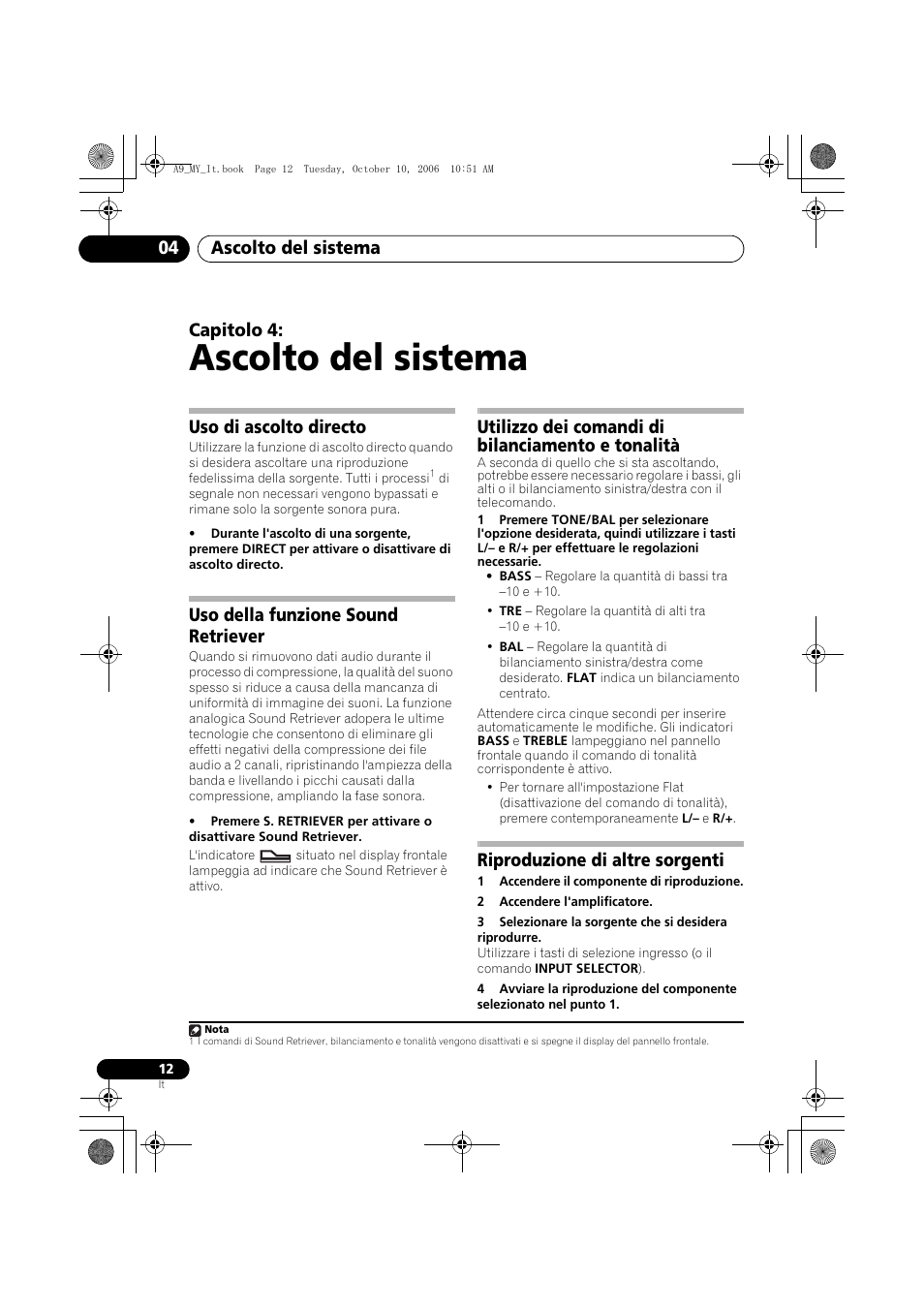 A9_MY_It.book Page 12 Tuesday, October 10, 2006 10:51 AM

04 Ascolto del sistema

Capitolo 4:
Ascolto del sistema

Uso di ascolto directo
Utilizzare la funzione di ascolto directo quando si desidera ascoltare una riproduzione fedelissima della sorgente. Tutti i processi$^1$ di segnale non necessari vengono bypassati e rimane solo la sorgente sonora pura.

• Durante l'ascolto di una sorgente, premere DIRECT per attivare o disattivare di ascolto directo.

Uso della funzione Sound Retriever
Quando si rimuovono dati audio durante il processo di compressione, la qualità del suono spesso si riduce a causa della mancanza di uniformità di immagine dei suoni. La funzione analogica Sound Retriever adopera le ultime tecnologie che consentono di eliminare gli effetti negativi della compressione dei file audio a 2 canali, ripristinando l'ampiezza della banda e livellando i picchi causati dalla compressione, ampliando la fase sonora.

• Premere S. RETRIEVER per attivare o disattivare Sound Retriever.

L'indicatore situato nel display frontale lampeggia ad indicare che Sound Retriever è attivo.

Utilizzo dei comandi di bilanciamento e tonalità
A seconda di quello che si sta ascoltando, potrebbe essere necessario regolare i bassi, gli alti o il bilanciamento sinistra/destra con il telecomando.

1 Premere TONE/BAL per selezionare l'opzione desiderata, quindi utilizzare i tasti L/– e R/+ per effettuare le regolazioni necessarie.
• BASS – Regolare la quantità di bassi tra –10 e +10.
• TRE – Regolare la quantità di alti tra –10 e +10.
• BAL – Regolare la quantità di bilanciamento sinistra/destra come desiderato. FLAT indica un bilanciamento centrato.

Attendere circa cinque secondi per inserire automaticamente le modifiche. Gli indicatori BASS e TREBLE lampeggiano nel pannello frontale quando il comando di tonalità corrispondente è attivo.
• Per tornare all'impostazione Flat (disattivazione del comando di tonalità), premere contemporaneamente L/– e R/+.

Riproduzione di altre sorgenti
1 Accendere il componente di riproduzione.
2 Accendere l'amplificatore.
3 Selezionare la sorgente che si desidera riprodurre.
Utilizzare i tasti di selezione ingresso (o il comando INPUT SELECTOR).
4 Avviare la riproduzione del componente selezionato nel punto 1.

Nota
1 I comandi di Sound Retriever, bilanciamento e tonalità vengono disattivati e si spegne il display del pannello frontale.

12
It